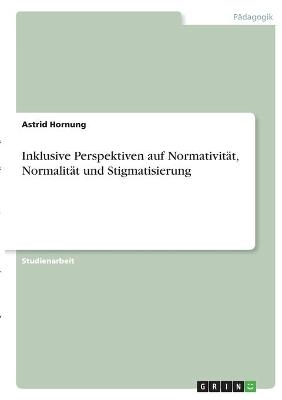 Pädagogik

Astrid Hornung

Inklusive Perspektiven auf Normativität, Normalität und Stigmatisierung

Studienarbeit

GRIN